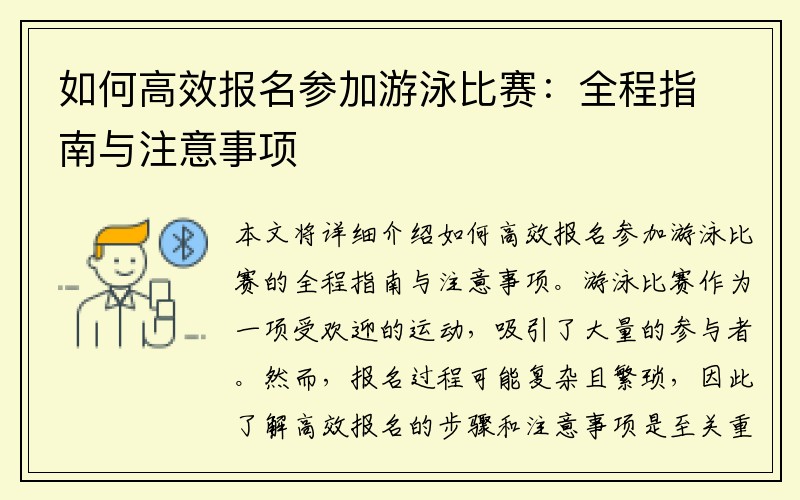 如何高效报名参加游泳比赛：全程指南与注意事项

本文将详细介绍如何高效报名参加游泳比赛的全程指南与注意事项。游泳比赛作为一项受欢迎的运动，吸引了大量的参与者。然而，报名过程可能复杂且繁琐，因此了解高效报名的步骤和注意事项是至关重